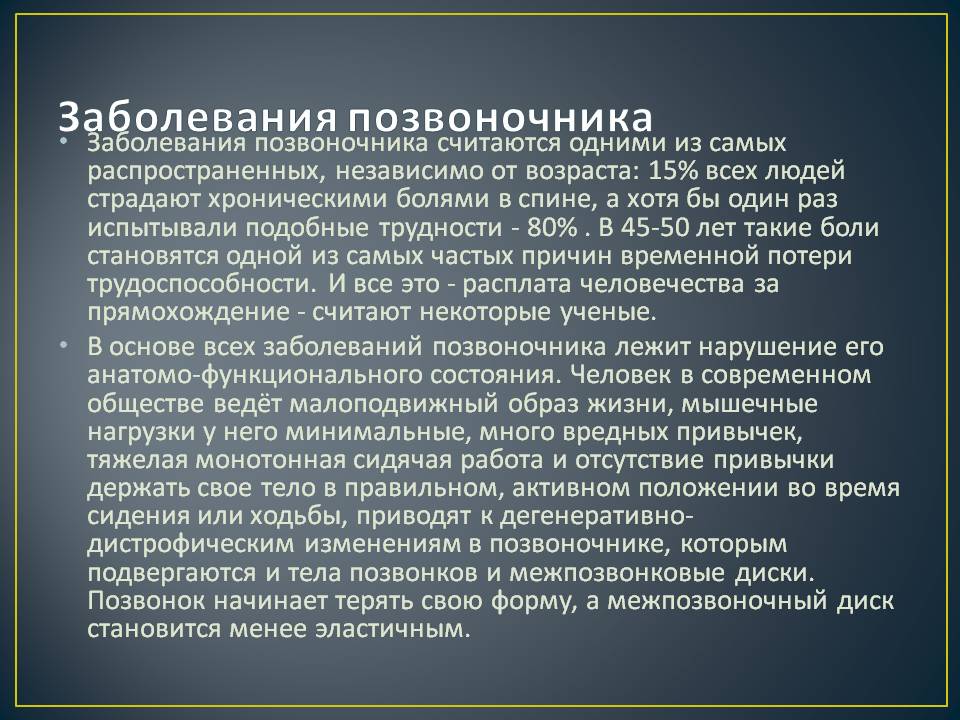 Заболевания позвоночника

• Заболевания позвоночника считаются одними из самых распространенных, независимо от возраста: 15% всех людей страдают хроническими болями в спине, а хотя бы один раз испытывали подобные трудности - 80% . В 45-50 лет такие боли становятся одной из самых частых причин временной потери трудоспособности. И все это - расплата человечества за прямохождение - считают некоторые ученые.

• В основе всех заболеваний позвоночника лежит нарушение его анатомо-функционального состояния. Человек в современном обществе ведёт малоподвижный образ жизни, мышечные нагрузки у него минимальные, много вредных привычек, тяжелая монотонная сидячая работа и отсутствие привычки держать свое тело в правильном, активном положении во время сидения или ходьбы, приводят к дегенеративно-дистрофическим изменениям в позвоночнике, которым подвергаются и тела позвонков и межпозвонковые диски. Позвонок начинает терять свою форму, а межпозвоночный диск становится менее эластичным.